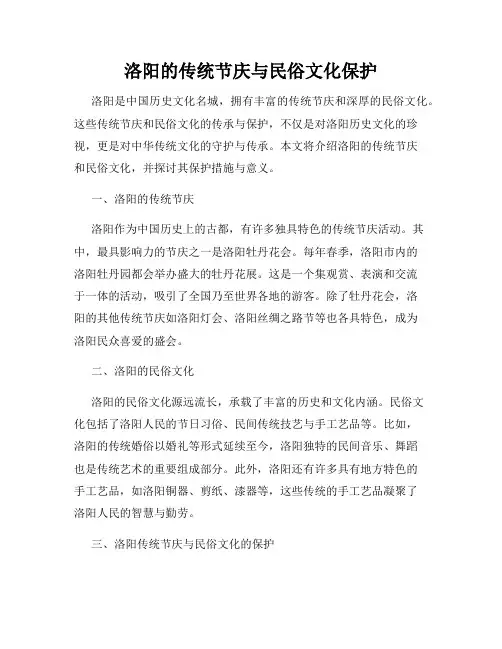 洛阳的传统节庆与民俗文化保护

洛阳是中国历史文化名城，拥有丰富的传统节庆和深厚的民俗文化。这些传统节庆和民俗文化的传承与保护，不仅是对洛阳历史文化的珍视，更是对中华传统文化的守护与传承。本文将介绍洛阳的传统节庆和民俗文化，并探讨其保护措施与意义。

一、洛阳的传统节庆

洛阳作为中国历史上的古都，有许多独具特色的传统节庆活动。其中，最具影响力的节庆之一是洛阳牡丹花会。每年春季，洛阳市内的洛阳牡丹园都会举办盛大的牡丹花展。这是一个集观赏、表演和交流于一体的活动，吸引了全国乃至世界各地的游客。除了牡丹花会，洛阳的其他传统节庆如洛阳灯会、洛阳丝绸之路节等也各具特色，成为洛阳民众喜爱的盛会。

二、洛阳的民俗文化

洛阳的民俗文化源远流长，承载了丰富的历史和文化内涵。民俗文化包括了洛阳人民的节日习俗、民间传统技艺与手工艺品等。比如，洛阳的传统婚俗以婚礼等形式延续至今，洛阳独特的民间音乐、舞蹈也是传统艺术的重要组成部分。此外，洛阳还有许多具有地方特色的手工艺品，如洛阳铜器、剪纸、漆器等，这些传统的手工艺品凝聚了洛阳人民的智慧与勤劳。

三、洛阳传统节庆与民俗文化的保护